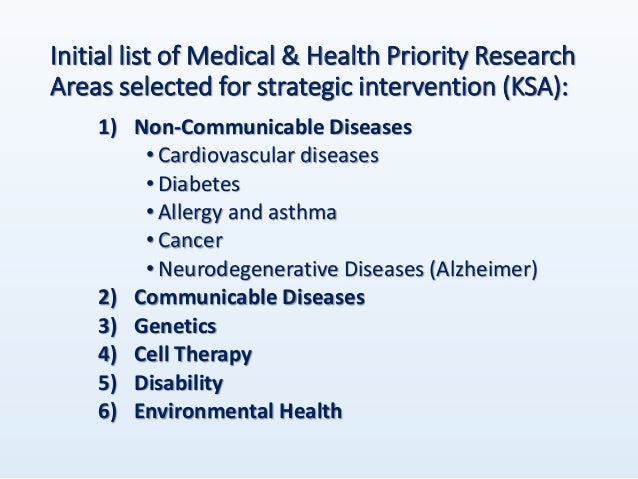 Initial list of Medical & Health Priority Research Areas selected for strategic intervention (KSA):

1) Non-Communicable Diseases
• Cardiovascular diseases
• Diabetes
• Allergy and asthma
• Cancer
• Neurodegenerative Diseases (Alzheimer)
2) Communicable Diseases
3) Genetics
4) Cell Therapy
5) Disability
6) Environmental Health